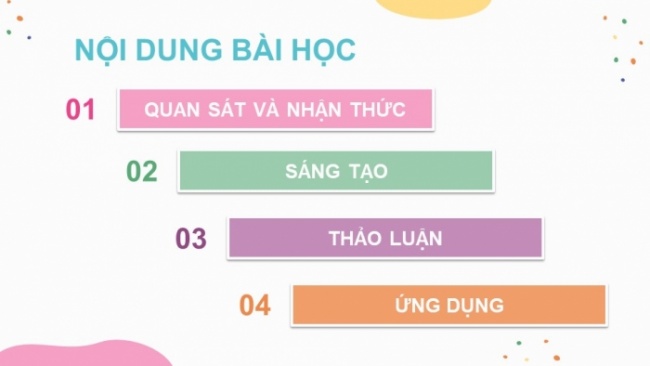 NỘI DUNG BÀI HỌC

01 QUAN SÁT VÀ NHẬN THỨC

02 SÁNG TẠO

03 THẢO LUẬN

04 ỨNG DỤNG